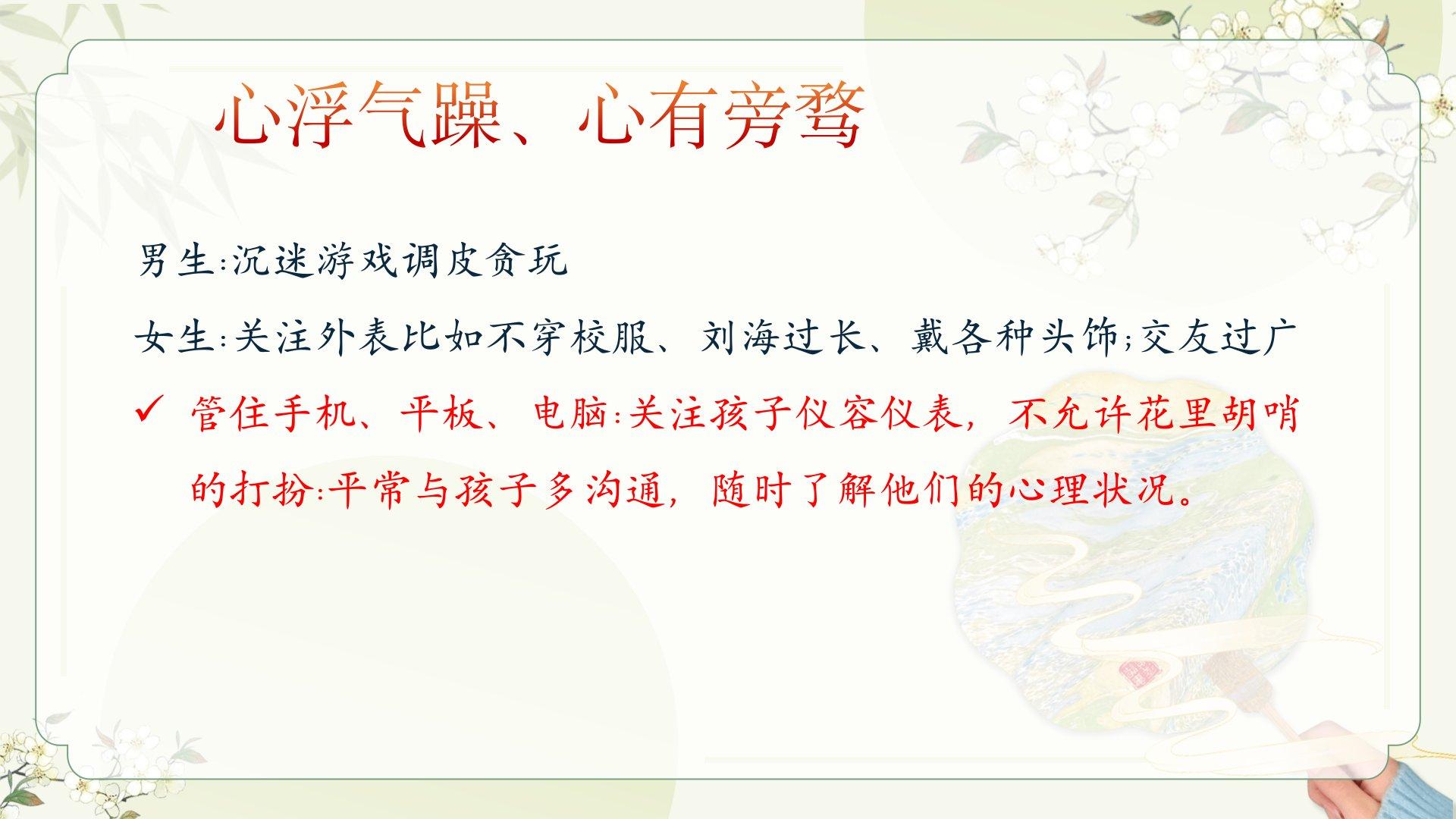 心浮气躁、心有旁骛

男生:沉迷游戏调皮贪玩

女生:关注外表比如不穿校服、刘海过长、戴各种头饰;交友过广

✓ 管住手机、平板、电脑:关注孩子仪容仪表，不允许花里胡哨的打扮:平常与孩子多沟通，随时了解他们的心理状况。